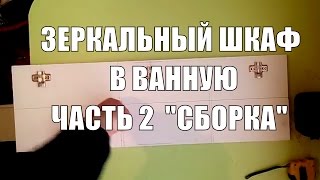 ЗЕРКАЛЬНЫЙ ШКАФ
В ВАННУЮ
ЧАСТЬ 2 "СБОРКА"